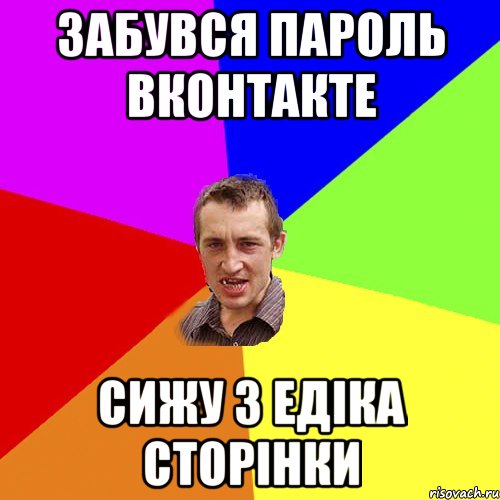 ЗАБУВСЯ ПАРОЛЬ ВКОНТАКТЕ

СИЖУ З ЕДІКА СТОРІНКИ

risovach.ru